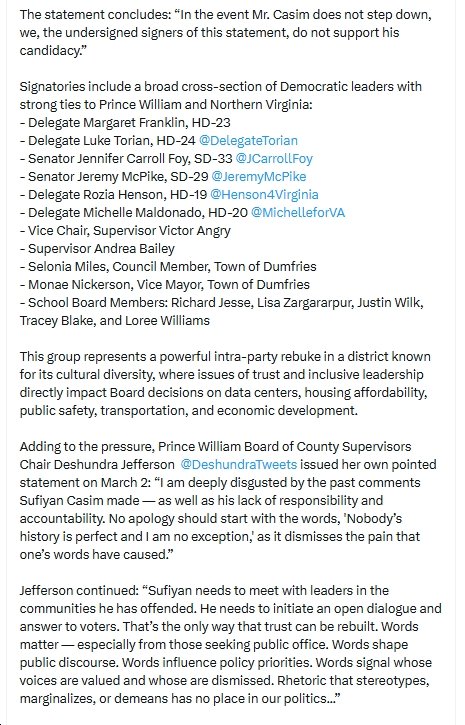 The statement concludes: “In the event Mr. Casim does not step down, we, the undersigned signers of this statement, do not support his candidacy.”

Signatories include a broad cross-section of Democratic leaders with strong ties to Prince William and Northern Virginia:
- Delegate Margaret Franklin, HD-23
- Delegate Luke Torian, HD-24 @DelegateTorian
- Senator Jennifer Carroll Foy, SD-33 @JCarrollFoy
- Senator Jeremy McPike, SD-29 @JeremyMcPike
- Delegate Rozia Henson, HD-19 @Henson4Virginia
- Delegate Michelle Maldonado, HD-20 @MichelleforVA
- Vice Chair, Supervisor Victor Angry
- Supervisor Andrea Bailey
- Selonia Miles, Council Member, Town of Dumfries
- Monae Nickerson, Vice Mayor, Town of Dumfries
- School Board Members: Richard Jesse, Lisa Zargararpur, Justin Wilk, Tracey Blake, and Loree Williams

This group represents a powerful intra-party rebuke in a district known for its cultural diversity, where issues of trust and inclusive leadership directly impact Board decisions on data centers, housing affordability, public safety, transportation, and economic development.

Adding to the pressure, Prince William Board of County Supervisors Chair Deshundra Jefferson @DeshundraTweets issued her own pointed statement on March 2: “I am deeply disgusted by the past comments Sufiyan Casim made — as well as his lack of responsibility and accountability. No apology should start with the words, 'Nobody's history is perfect and I am no exception,' as it dismisses the pain that one's words have caused.”

Jefferson continued: “Sufiyan needs to meet with leaders in the communities he has offended. He needs to initiate an open dialogue and answer to voters. That's the only way that trust can be rebuilt. Words matter — especially from those seeking public office. Words shape public discourse. Words influence policy priorities. Words signal whose voices are valued and whose are dismissed. Rhetoric that stereotypes, marginalizes, or demeans has no place in our politics...”